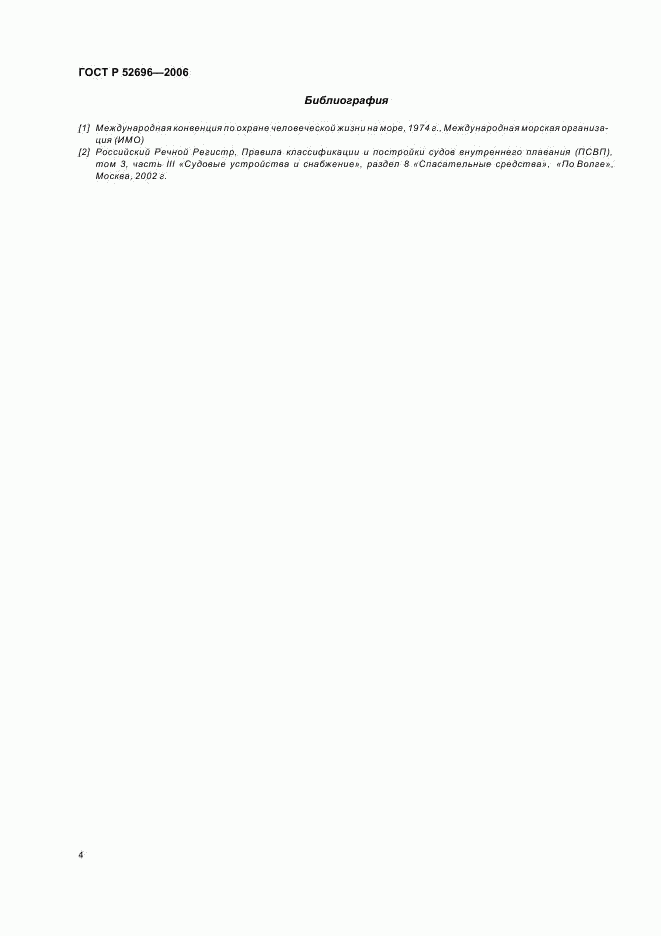 ГОСТ Р 52696—2006

Библиография

[1] Международная конвенция по охране человеческой жизни на море, 1974 г., Международная морская организация (ИМО)

[2] Российский Речной Регистр, Правила классификации и постройки судов внутреннего плавания (ПСВП), том 3, часть III «Судовые устройства и снабжение», раздел 8 «Спасательные средства», «По Волге», Москва, 2002 г.

4